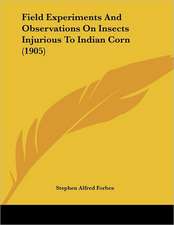 Field Experiments And Observations On Insects Injurious To Indian Corn (1905)

Stephen Alfred Forbes